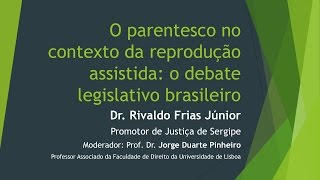 O parentesco no contexto da reprodução assistida: o debate legislativo brasileiro

Dr. Rivaldo Frias Júnior

Promotor de Justiça de Sergipe

Moderador: Prof. Dr. Jorge Duarte Pinheiro

Professor Associado da Faculdade de Direito da Universidade de Lisboa